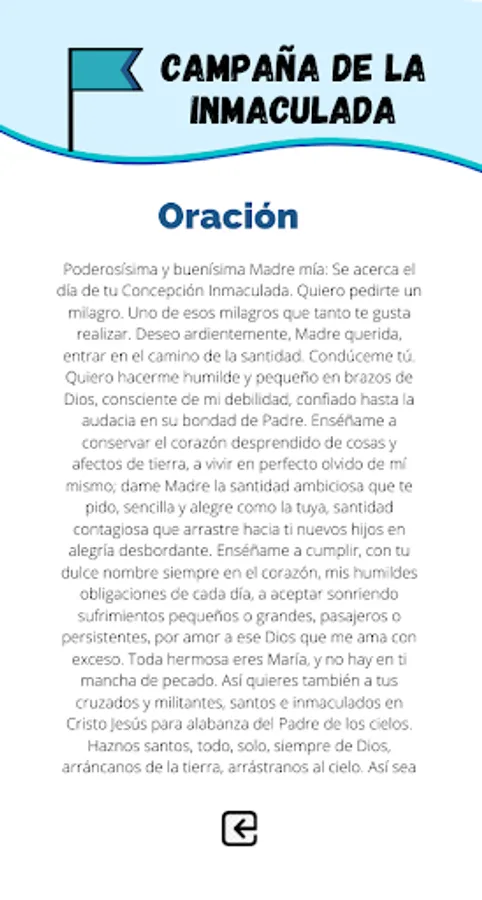 CAMPAÑA DE LA INMACULADA

Oración

Poderosísima y buenísima Madre mía: Se acerca el día de tu Concepción Inmaculada. Quiero pedirte un milagro. Uno de esos milagros que tanto te gusta realizar. Deseo ardientemente, Madre querida, entrar en el camino de la santidad. Condúceme tú. Quiero hacerme humilde y pequeño en brazos de Dios, consciente de mi debilidad, confiado hasta la audacia en su bondad de Padre. Enséñame a conservar el corazón desprendido de cosas y afectos de tierra, a vivir en perfecto olvido de mí mismo; dame Madre la santidad ambiciosa que te pido, sencilla y alegre como la tuya, santidad contagiosa que arrastre hacia ti nuevos hijos en alegría desbordante. Enséñame a cumplir, con tu dulce nombre siempre en el corazón, mis humildes obligaciones de cada día, a aceptar sonriendo sufrimientos pequeños o grandes, pasajeros o persistentes, por amor a ese Dios que me ama con exceso. Toda hermosa eres María, y no hay en ti mancha de pecado. Así quieres también a tus cruzados y militantes, santos e inmaculados en Cristo Jesús para alabanza del Padre de los cielos. Haznos santos, todo, solo, siempre de Dios, arráncanos de la tierra, arrástranos al cielo. Así sea